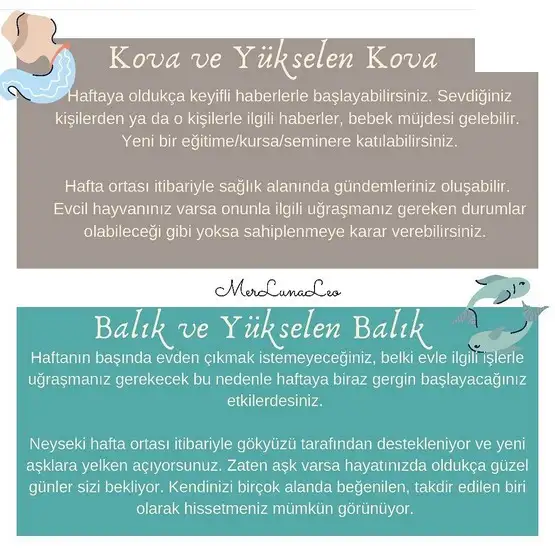 Kova ve Yükselen Kova

Haftaya oldukça keyifli haberlerle başlayabilirsiniz. Sevdiğiniz kişilerden ya da o kişilerle ilgili haberler, bebek müjdesi gelebilir. Yeni bir eğitime/kursa/seminere katılabilirsiniz.

Hafta ortası itibariyle sağlık alanında gündemleriniz oluşabilir. Evcil hayvanınız varsa onunla ilgili uğraşmanız gereken durumlar olabileceği gibi yoksa sahiplenmeye karar verebilirsiniz.

MerLunaLeo

Balık ve Yükselen Balık

Haftanın başında evden çıkmak istemeyeceğiniz, belki evle ilgili işlerle uğraşmanız gerekecek bu nedenle haftaya biraz gergin başlayacağınız etkilerdesiniz.

Neyseki hafta ortası itibariyle gökyüzü tarafından destekleniyor ve yeni aşklara yelken açıyorsunuz. Zaten aşk varsa hayatınızda oldukça güzel günler sizi bekliyor. Kendinizi birçok alanda beğenilen, takdir edilen biri olarak hissetmeniz mümkün görünüyor.